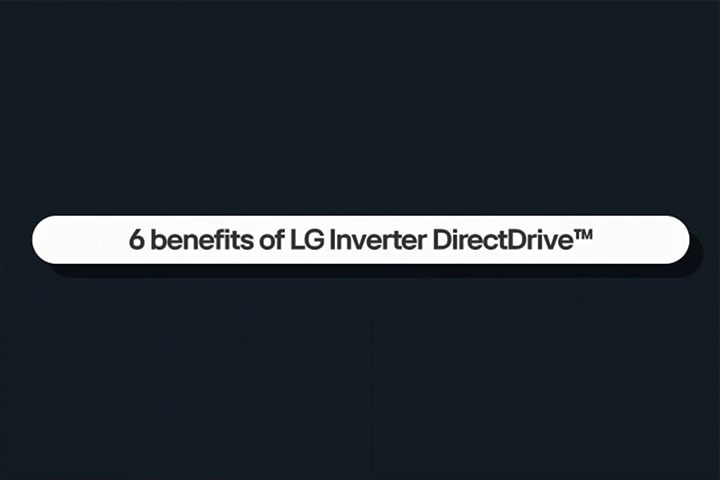 6 benefits of LG Inverter DirectDrive™